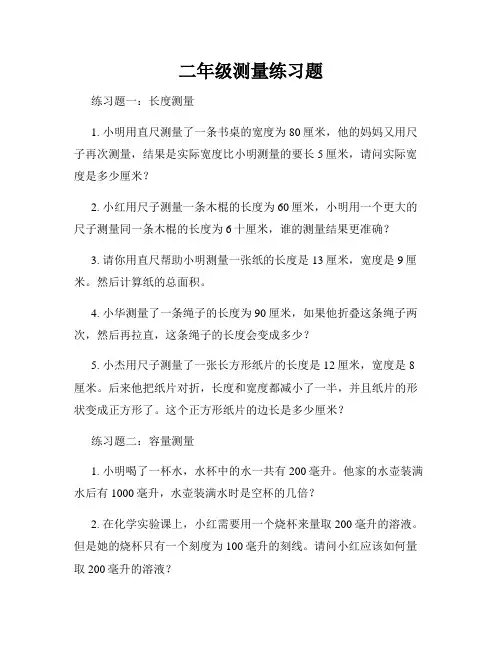 二年级测量练习题

练习题一：长度测量

1. 小明用直尺测量了一条书桌的宽度为 80 厘米，他的妈妈又用尺子再次测量，结果是实际宽度比小明测量的要长 5 厘米，请问实际宽度是多少厘米？

2. 小红用尺子测量一条木棍的长度为 60 厘米，小明用一个更大的尺子测量同一条木棍的长度为 6 十厘米，谁的测量结果更准确？

3. 请你用直尺帮助小明测量一张纸的长度是 13 厘米，宽度是 9 厘米。然后计算纸的总面积。

4. 小华测量了一条绳子的长度为 90 厘米，如果他折叠这条绳子两次，然后再拉直，这条绳子的长度会变成多少？

5. 小杰用尺子测量了一张长方形纸片的长度是 12 厘米，宽度是 8 厘米。后来他把纸片对折，长度和宽度都减小了一半，并且纸片的形状变成正方形了。这个正方形纸片的边长是多少厘米？

练习题二：容量测量

1. 小明喝了一杯水，水杯中的水一共有 200 毫升。他家的水壶装满水后有 1000 毫升，水壶装满水时是空杯的几倍？

2. 在化学实验课上，小红需要用一个烧杯来量取 200 毫升的溶液。但是她的烧杯只有一个刻度为 100 毫升的刻线。请问小红应该如何量取 200 毫升的溶液？